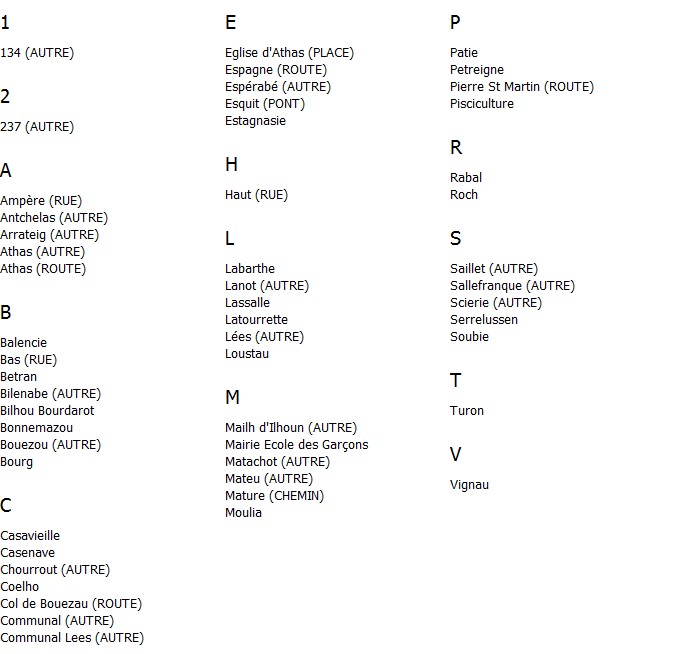 1

134 (AUTRE)

2

237 (AUTRE)

A

Ampère (RUE)
Antchelas (AUTRE)
Arrateig (AUTRE)
Athas (AUTRE)
Athas (ROUTE)

B

Balencie
Bas (RUE)
Betran
Bilenabe (AUTRE)
Bilhou Bourdarot
Bonnemazou
Bouezou (AUTRE)
Bourg

C

Casavieille
Casenave
Chourrout (AUTRE)
Coelho
Col de Bouezau (ROUTE)
Communal (AUTRE)
Communal Lees (AUTRE)

E

Eglise d'Athas (PLACE)
Espagne (ROUTE)
Espérabé (AUTRE)
Esquit (PONT)
Estagnasie

H

Haut (RUE)

L

Labarthe
Lanot (AUTRE)
Lassalle
Latourrette
Lées (AUTRE)
Loustau

M

Mailh d'Ilhoun (AUTRE)
Mairie Ecole des Garçons
Matachot (AUTRE)
Mateu (AUTRE)
Mature (CHEMIN)
Moulia

P

Patie
Petreigne
Pierre St Martin (ROUTE)
Pisciculture

R

Rabal
Roch

S

Saillet (AUTRE)
Sallefranque (AUTRE)
Scierie (AUTRE)
Serrelussen
Soubie

T

Turon

V

Vignau